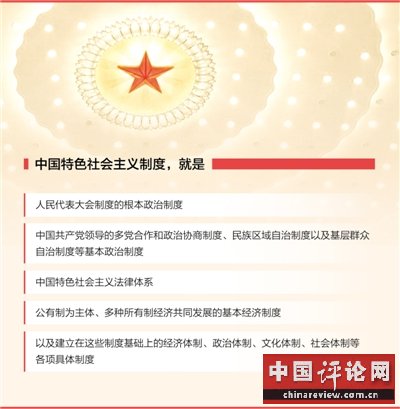 中国特色社会主义制度，就是

人民代表大会制度的根本政治制度

中国共产党领导的多党合作和政治协商制度、民族区域自治制度以及基层群众自治制度等基本政治制度

中国特色社会主义法律体系

公有制为主体、多种所有制经济共同发展的基本经济制度

以及建立在这些制度基础上的经济体制、政治体制、文化体制、社会体制等各项具体制度

中国评论网
chinareview.com.cn